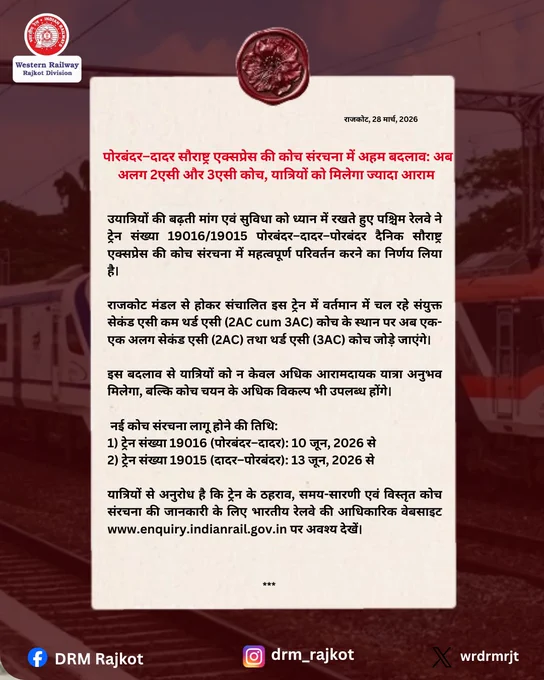 Western Railway
Rajkot Division

राजकोट, 28 मार्च, 2026

पोरबंदर–दादर सौराष्ट्र एक्सप्रेस की कोच संरचना में अहम बदलाव: अब अलग 2एसी और 3एसी कोच, यात्रियों को मिलेगा ज्यादा आराम

उयात्रियों की बढ़ती मांग एवं सुविधा को ध्यान में रखते हुए पश्चिम रेलवे ने ट्रेन संख्या 19016/19015 पोरबंदर–दादर–पोरबंदर दैनिक सौराष्ट्र एक्सप्रेस की कोच संरचना में महत्वपूर्ण परिवर्तन करने का निर्णय लिया है।

राजकोट मंडल से होकर संचालित इस ट्रेन में वर्तमान में चल रहे संयुक्त सेकंड एसी कम थर्ड एसी (2AC cum 3AC) कोच के स्थान पर अब एक-एक अलग सेकंड एसी (2AC) तथा थर्ड एसी (3AC) कोच जोड़े जाएंगे।

इस बदलाव से यात्रियों को न केवल अधिक आरामदायक यात्रा अनुभव मिलेगा, बल्कि कोच चयन के अधिक विकल्प भी उपलब्ध होंगे।

नई कोच संरचना लागू होने की तिथि:
1) ट्रेन संख्या 19016 (पोरबंदर–दादर): 10 जून, 2026 से
2) ट्रेन संख्या 19015 (दादर–पोरबंदर): 13 जून, 2026 से

यात्रियों से अनुरोध है कि ट्रेन के ठहराव, समय-सारणी एवं विस्तृत कोच संरचना की जानकारी के लिए भारतीय रेलवे की आधिकारिक वेबसाइट www.enquiry.indianrail.gov.in पर अवश्य देखें।

***

DRM Rajkot
drm_rajkot
wrdrmrjt